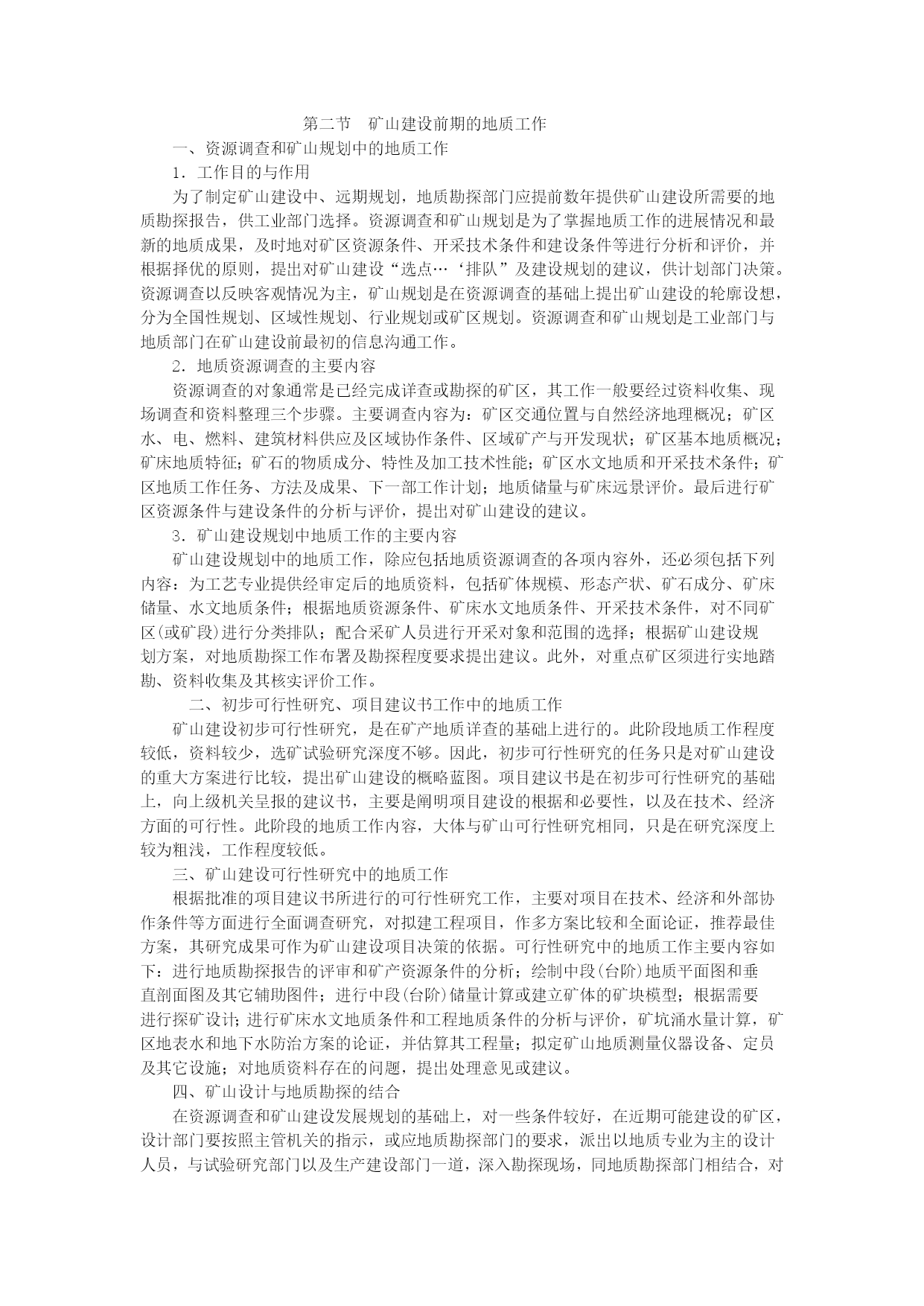 第二节　矿山建设前期的地质工作

一、资源调查和矿山规划中的地质工作

1．工作目的与作用

为了制定矿山建设中、远期规划，地质勘探部门应提前数年提供矿山建设所需要的地质勘探报告，供工业部门选择。资源调查和矿山规划是为了掌握地质工作的进展情况和最新的地质成果，及时地对矿区资源条件、开采技术条件和建设条件等进行分析和评价，并根据择优的原则，提出对矿山建设“选点…‘排队”及建设规划的建议，供计划部门决策。资源调查以反映客观情况为主，矿山规划是在资源调查的基础上提出矿山建设的轮廓设想，分为全国性规划、区域性规划、行业规划或矿区规划。资源调查和矿山规划是工业部门与地质部门在矿山建设前最初的信息沟通工作。

2．地质资源调查的主要内容

资源调查的对象通常是已经完成详查或勘探的矿区，其工作一般要经过资料收集、现场调查和资料整理三个步骤。主要调查内容为：矿区交通位置与自然经济地理概况；矿区水、电、燃料、建筑材料供应及区域协作条件、区域矿产与开发现状；矿区基本地质概况；矿床地质特征；矿石的物质成分、特性及加工技术性能；矿区水文地质和开采技术条件；矿区地质工作任务、方法及成果、下一部工作计划；地质储量与矿床远景评价。最后进行矿区资源条件与建设条件的分析与评价，提出对矿山建设的建议。

3．矿山建设规划中地质工作的主要内容

矿山建设规划中的地质工作，除应包括地质资源调查的各项内容外，还必须包括下列内容：为工艺专业提供经审定后的地质资料，包括矿体规模、形态产状、矿石成分、矿床储量、水文地质条件；根据地质资源条件、矿床水文地质条件、开采技术条件，对不同矿区(或矿段)进行分类排队；配合采矿人员进行开采对象和范围的选择；根据矿山建设规划方案，对地质勘探工作布署及勘探程度要求提出建议。此外，对重点矿区须进行实地踏勘、资料收集及其核实评价工作。

二、初步可行性研究、项目建议书工作中的地质工作

矿山建设初步可行性研究，是在矿产地质详查的基础上进行的。此阶段地质工作程度较低，资料较少，选矿试验研究深度不够。因此，初步可行性研究的任务只是对矿山建设的重大方案进行比较，提出矿山建设的概略蓝图。项目建议书是在初步可行性研究的基础上，向上级机关呈报的建议书，主要是阐明项目建设的根据和必要性，以及在技术、经济方面的可行性。此阶段的地质工作内容，大体与矿山可行性研究相同，只是在研究深度上较为粗浅，工作程度较低。

三、矿山建设可行性研究中的地质工作

根据批准的项目建议书所进行的可行性研究工作，主要对项目在技术、经济和外部协作条件等方面进行全面调查研究，对拟建工程项目，作多方案比较和全面论证，推荐最佳方案，其研究成果可作为矿山建设项目决策的依据。可行性研究中的地质工作主要内容如下：进行地质勘探报告的评审和矿产资源条件的分析；绘制中段(台阶)地质平面图和垂直剖面图及其它辅助图件；进行中段(台阶)储量计算或建立矿体的矿块模型；根据需要进行探矿设计；进行矿床水文地质条件和工程地质条件的分析与评价，矿坑涌水量计算，矿区地表水和地下水防治方案的论证，并估算其工程量；拟定矿山地质测量仪器设备、定员及其它设施；对地质资料存在的问题，提出处理意见或建议。

四、矿山设计与地质勘探的结合

在资源调查和矿山建设发展规划的基础上，对一些条件较好，在近期可能建设的矿区，设计部门要按照主管机关的指示，或应地质勘探部门的要求，派出以地质专业为主的设计人员，与试验研究部门以及生产建设部门一道，深入勘探现场，同地质勘探部门相结合，对